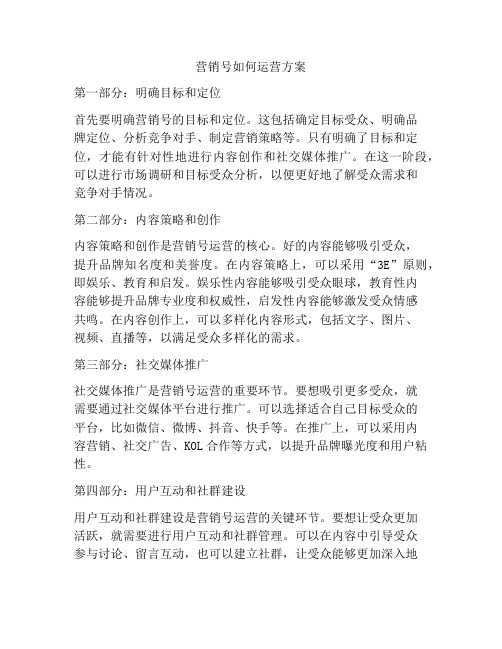 营销号如何运营方案

第一部分：明确目标和定位

首先要明确营销号的目标和定位。这包括确定目标受众、明确品牌定位、分析竞争对手、制定营销策略等。只有明确了目标和定位，才能有针对性地进行内容创作和社交媒体推广。在这一阶段，可以进行市场调研和目标受众分析，以便更好地了解受众需求和竞争对手情况。

第二部分：内容策略和创作

内容策略和创作是营销号运营的核心。好的内容能够吸引受众，提升品牌知名度和美誉度。在内容策略上，可以采用“3E”原则，即娱乐、教育和启发。娱乐性内容能够吸引受众眼球，教育性内容能够提升品牌专业度和权威性，启发性内容能够激发受众情感共鸣。在内容创作上，可以多样化内容形式，包括文字、图片、视频、直播等，以满足受众多样化的需求。

第三部分：社交媒体推广

社交媒体推广是营销号运营的重要环节。要想吸引更多受众，就需要通过社交媒体平台进行推广。可以选择适合自己目标受众的平台，比如微信、微博、抖音、快手等。在推广上，可以采用内容营销、社交广告、KOL 合作等方式，以提升品牌曝光度和用户粘性。

第四部分：用户互动和社群建设

用户互动和社群建设是营销号运营的关键环节。要想让受众更加活跃，就需要进行用户互动和社群管理。可以在内容中引导受众参与讨论、留言互动，也可以建立社群，让受众能够更加深入地